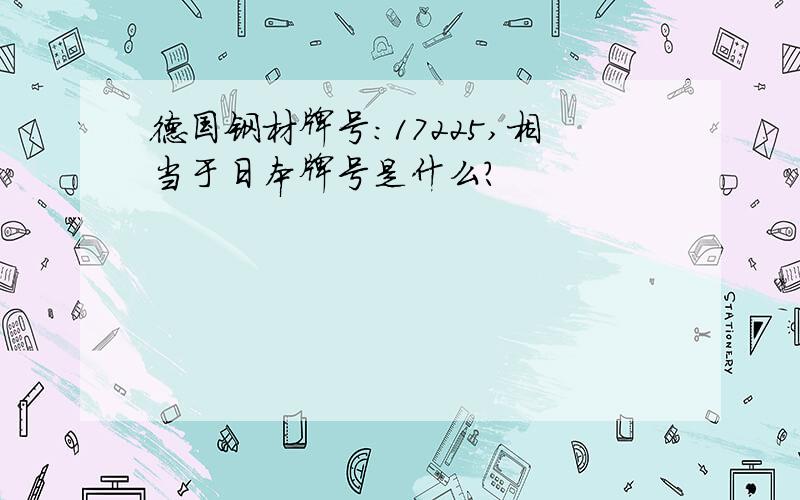 德国钢材牌号：17225，相当于日本牌号是什么？

STATIONERY